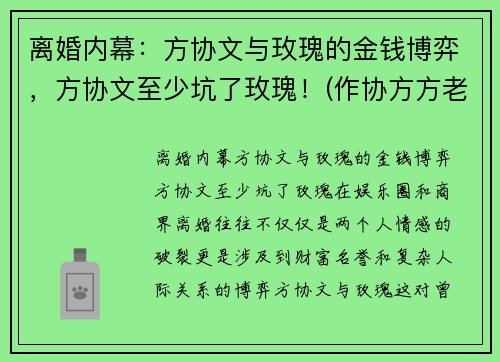 离婚内幕：方协文与玫瑰的金钱博弈，方协文至少坑了玫瑰！(作协方方老

离婚内幕方协文与玫瑰的金钱博弈方协文至少坑了玫瑰在娱乐圈和商界离婚往往不仅仅是两个人情感的破裂更是涉及到财富名誉和复杂人际关系的博弈方协文与玫瑰这对曾